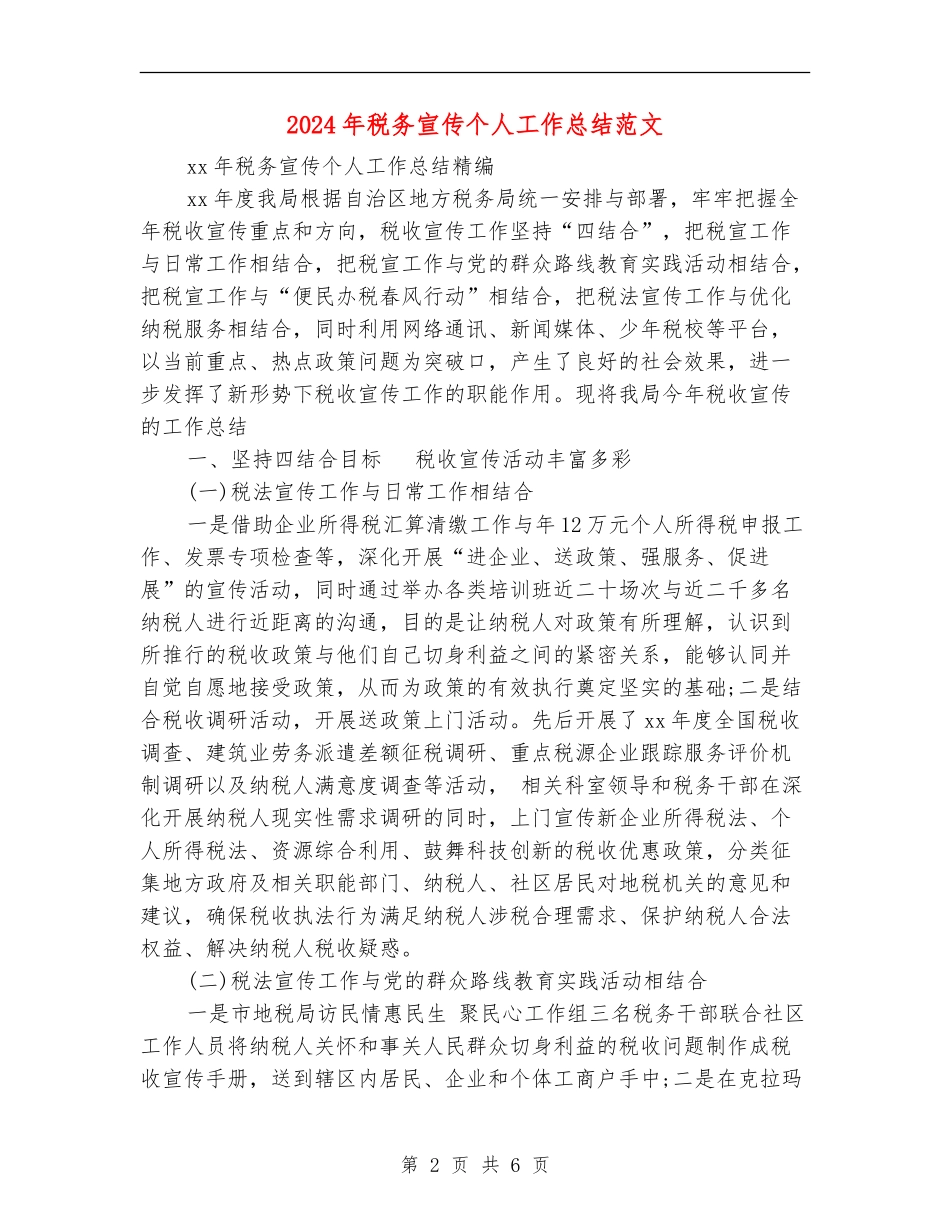 2024年税务宣传个人工作总结范文

xx年税务宣传个人工作总结精编

xx年度我局根据自治区地方税务局统一安排与部署，牢牢把握全年税收宣传重点和方向，税收宣传工作坚持“四结合”，把税宣工作与日常工作相结合，把税宣工作与党的群众路线教育实践活动相结合，把税宣工作与“便民办税春风行动”相结合，把税法宣传工作与优化纳税服务相结合，同时利用网络通讯、新闻媒体、少年税校等平台，以当前重点、热点政策问题为突破口，产生了良好的社会效果，进一步发挥了新形势下税收宣传工作的职能作用。现将我局今年税收宣传的工作总结

一、坚持四结合目标　　税收宣传活动丰富多彩

(一)税法宣传工作与日常工作相结合

一是借助企业所得税汇算清缴工作与年12万元个人所得税申报工作、发票专项检查等，深化开展“进企业、送政策、强服务、促进展”的宣传活动，同时通过举办各类培训班近二十场次与近二千多名纳税人进行近距离的沟通，目的是让纳税人对政策有所理解，认识到所推行的税收政策与他们自己切身利益之间的紧密关系，能够认同并自觉自愿地接受政策，从而为政策的有效执行奠定坚实的基础;二是结合税收调研活动，开展送政策上门活动。先后开展了xx年度全国税收调查、建筑业劳务派遣差额征税调研、重点税源企业跟踪服务评价机制调研以及纳税人满意度调查等活动， 相关科室领导和税务干部在深化开展纳税人现实性需求调研的同时，上门宣传新企业所得税法、个人所得税法、资源综合利用、鼓舞科技创新的税收优惠政策，分类征集地方政府及相关职能部门、纳税人、社区居民对地税机关的意见和建议，确保税收执法行为满足纳税人涉税合理需求、保护纳税人合法权益、解决纳税人税收疑惑。

(二)税法宣传工作与党的群众路线教育实践活动相结合

一是市地税局访民情惠民生 聚民心工作组三名税务干部联合社区工作人员将纳税人关怀和事关人民群众切身利益的税收问题制作成税收宣传手册，送到辖区内居民、企业和个体工商户手中;二是在克拉玛

第 2 页 共 6 页